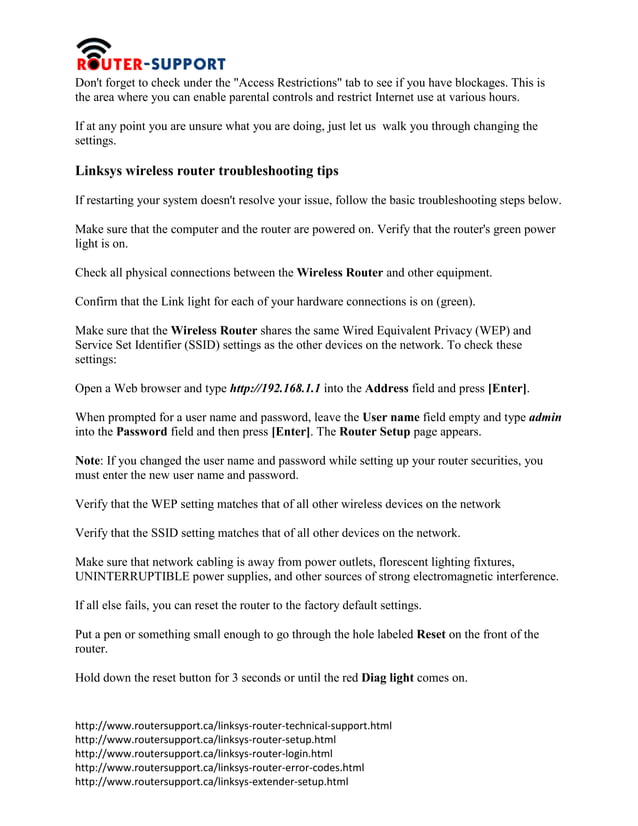 ROUTER-SUPPORT

Don't forget to check under the "Access Restrictions" tab to see if you have blockages. This is the area where you can enable parental controls and restrict Internet use at various hours.

If at any point you are unsure what you are doing, just let us walk you through changing the settings.

Linksys wireless router troubleshooting tips

If restarting your system doesn't resolve your issue, follow the basic troubleshooting steps below.

Make sure that the computer and the router are powered on. Verify that the router's green power light is on.

Check all physical connections between the Wireless Router and other equipment.

Confirm that the Link light for each of your hardware connections is on (green).

Make sure that the Wireless Router shares the same Wired Equivalent Privacy (WEP) and Service Set Identifier (SSID) settings as the other devices on the network. To check these settings:

Open a Web browser and type http://192.168.1.1 into the Address field and press [Enter].

When prompted for a user name and password, leave the User name field empty and type admin into the Password field and then press [Enter]. The Router Setup page appears.

Note: If you changed the user name and password while setting up your router securities, you must enter the new user name and password.

Verify that the WEP setting matches that of all other wireless devices on the network

Verify that the SSID setting matches that of all other devices on the network.

Make sure that network cabling is away from power outlets, florescent lighting fixtures, UNINTERRUPTIBLE power supplies, and other sources of strong electromagnetic interference.

If all else fails, you can reset the router to the factory default settings.

Put a pen or something small enough to go through the hole labeled Reset on the front of the router.

Hold down the reset button for 3 seconds or until the red Diag light comes on.

http://www.routersupport.ca/linksys-router-technical-support.html
http://www.routersupport.ca/linksys-router-setup.html
http://www.routersupport.ca/linksys-router-login.html
http://www.routersupport.ca/linksys-router-error-codes.html
http://www.routersupport.ca/linksys-extender-setup.html